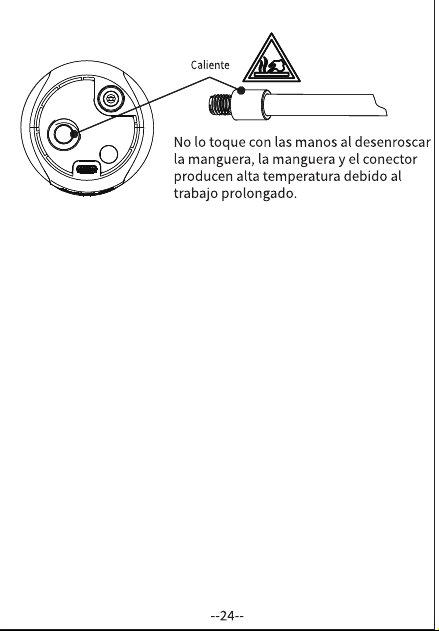 Caliente

No lo toque con las manos al desenroscar la manguera, la manguera y el conector producen alta temperatura debido al trabajo prolongado.

--24--